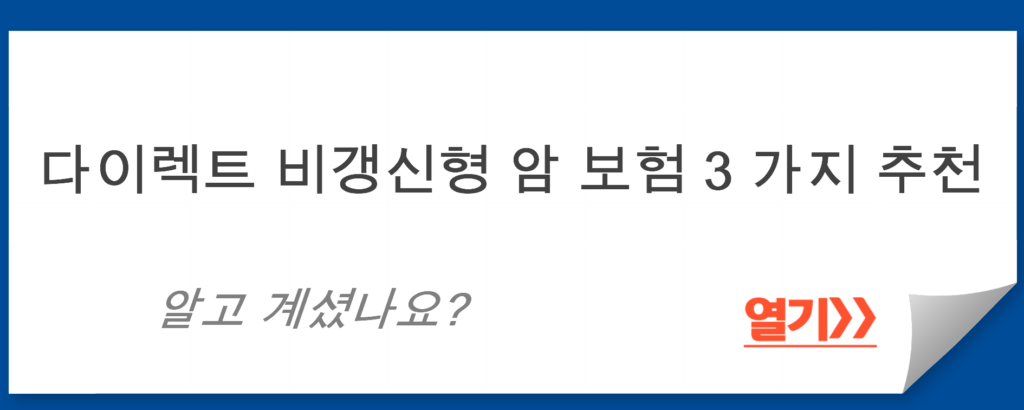 다이렉트 비갱신형 암 보험 3 가지 추천

알고 계셨나요?

열기>>